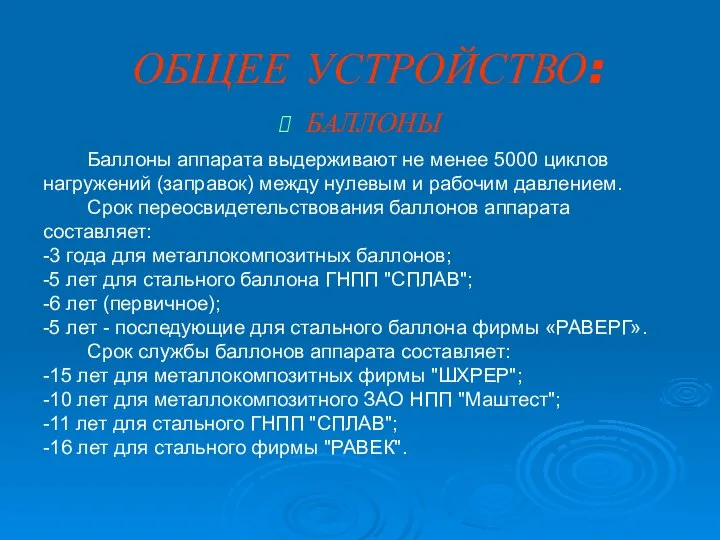 ОБЩЕЕ УСТРОЙСТВО:

 БАЛЛОНЫ

Баллоны аппарата выдерживают не менее 5000 циклов нагружений (заправок) между нулевым и рабочим давлением.

Срок переосвидетельствования баллонов аппарата составляет:
-3 года для металлокомпозитных баллонов;
-5 лет для стального баллона ГНПП "СПЛАВ";
-6 лет (первичное);
-5 лет - последующие для стального баллона фирмы «РАВЕРГ».

Срок службы баллонов аппарата составляет:
-15 лет для металлокомпозитных фирмы "ШХРЕР";
-10 лет для металлокомпозитного ЗАО НПП "Маштест";
-11 лет для стального ГНПП "СПЛАВ";
-16 лет для стального фирмы "РАВЕК".